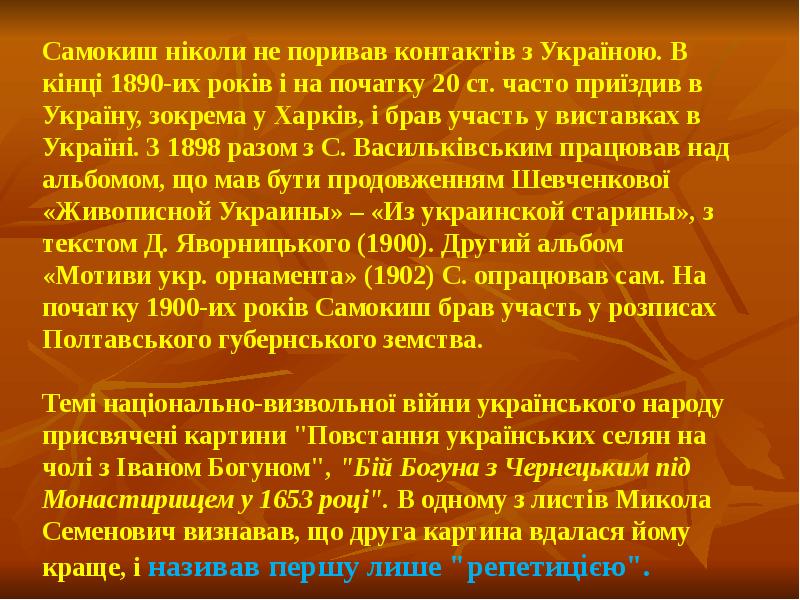 Самокиш ніколи не поривав контактів з Україною. В кінці 1890-их років і на початку 20 ст. часто приїздив в Україну, зокрема у Харків, і брав участь у виставках в Україні. З 1898 разом з С. Васильківським працював над альбомом, що мав бути продовженням Шевченкової «Живописной Украины» – «Из украинской старины», з текстом Д. Яворницького (1900). Другий альбом «Мотиви укр. орнамента» (1902) С. опрацював сам. На початку 1900-их років Самокиш брав участь у розписах Полтавського губернського земства.

Темі національно-визвольної війни українського народу присвячені картини "Повстання українських селян на чолі з Іваном Богуном", "Бій Богуна з Чернецьким під Монастирищем у 1653 році". В одному з листів Микола Семенович визнавав, що друга картина вдалася йому краще, і називав першу лише "репетицією".